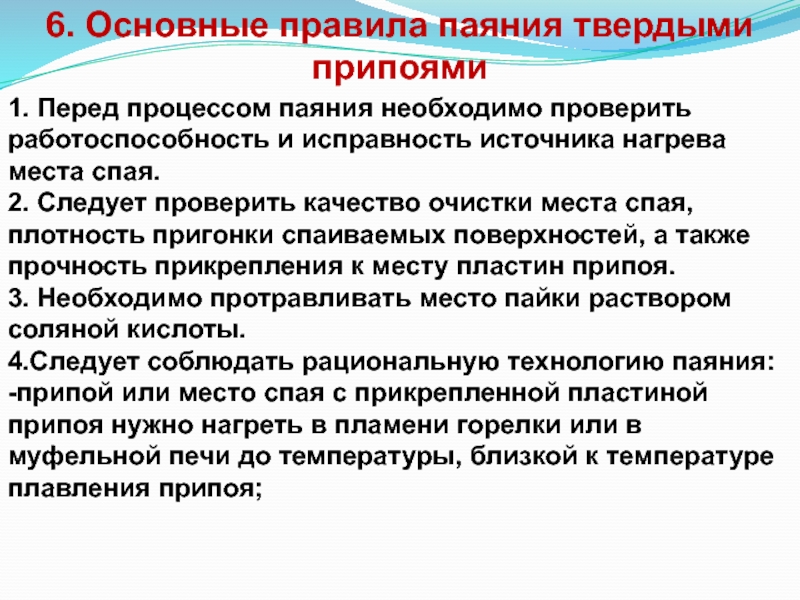 6. Основные правила паяния твердыми припоями

1. Перед процессом паяния необходимо проверить работоспособность и исправность источника нагрева места спая.
2. Следует проверить качество очистки места спая, плотность пригонки спаиваемых поверхностей, а также прочность прикрепления к месту пластин припоя.
3. Необходимо протравливать место пайки раствором соляной кислоты.
4.Следует соблюдать рациональную технологию паяния:
-припой или место спая с прикрепленной пластиной припоя нужно нагреть в пламени горелки или в муфельной печи до температуры, близкой к температуре плавления припоя;